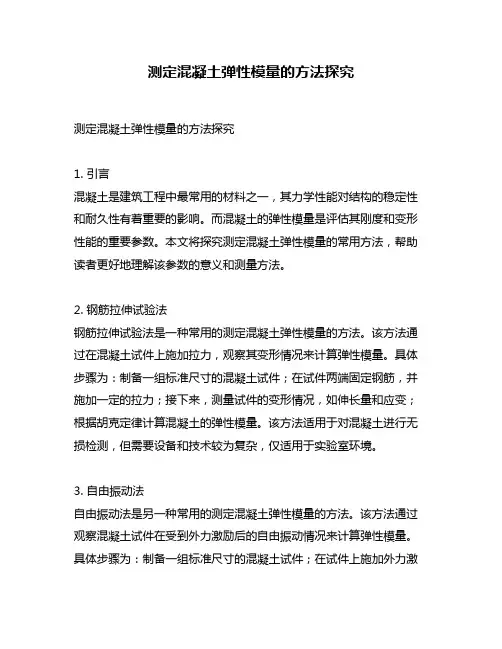 测定混凝土弹性模量的方法探究

测定混凝土弹性模量的方法探究

1. 引言
混凝土是建筑工程中最常用的材料之一，其力学性能对结构的稳定性和耐久性有着重要的影响。而混凝土的弹性模量是评估其刚度和变形性能的重要参数。本文将探究测定混凝土弹性模量的常用方法，帮助读者更好地理解该参数的意义和测量方法。

2. 钢筋拉伸试验法
钢筋拉伸试验法是一种常用的测定混凝土弹性模量的方法。该方法通过在混凝土试件上施加拉力，观察其变形情况来计算弹性模量。具体步骤为：制备一组标准尺寸的混凝土试件；在试件两端固定钢筋，并施加一定的拉力；接下来，测量试件的变形情况，如伸长量和应变；根据胡克定律计算混凝土的弹性模量。该方法适用于对混凝土进行无损检测，但需要设备和技术较为复杂，仅适用于实验室环境。

3. 自由振动法
自由振动法是另一种常用的测定混凝土弹性模量的方法。该方法通过观察混凝土试件在受到外力激励后的自由振动情况来计算弹性模量。具体步骤为：制备一组标准尺寸的混凝土试件；在试件上施加外力激